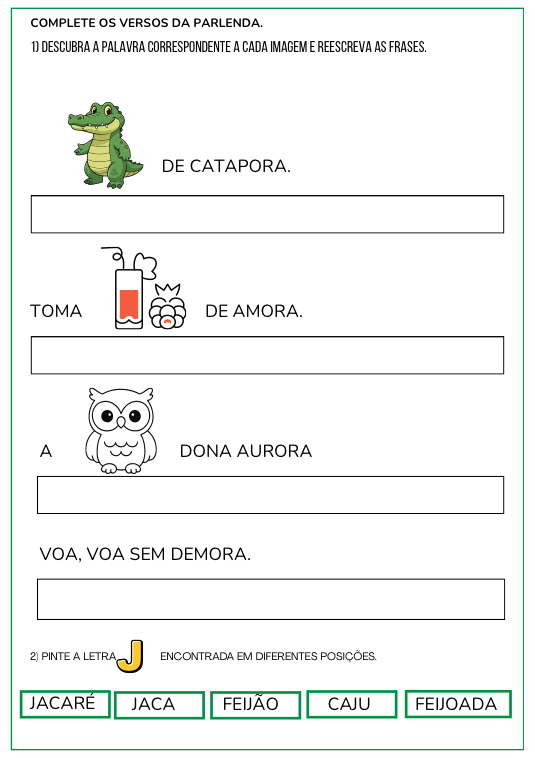 COMPLETE OS VERSOS DA PARLENDA.

1) DESCUBRA A PALAVRA CORRESPONDENTE A CADA IMAGEM E REESCREVA AS FRASES.

DE CATAPORA.

TOMA DE AMORA.

A DONA AURORA

VOA, VOA SEM DEMORA.

2) PINTE A LETRA J ENCONTRADA EM DIFERENTES POSIÇÕES.

JACARÉ JACA FEIJÃO CAJU FEIJOADA